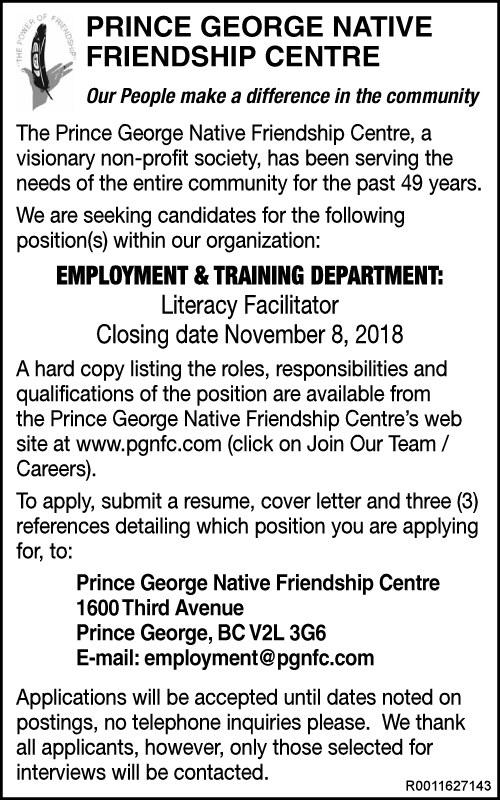 THE POWER OF FRIENDSHIP

PRINCE GEORGE NATIVE FRIENDSHIP CENTRE

Our People make a difference in the community

The Prince George Native Friendship Centre, a visionary non-profit society, has been serving the needs of the entire community for the past 49 years.

We are seeking candidates for the following position(s) within our organization:

EMPLOYMENT & TRAINING DEPARTMENT:
Literacy Facilitator
Closing date November 8, 2018

A hard copy listing the roles, responsibilities and qualifications of the position are available from the Prince George Native Friendship Centre's web site at www.pgnfc.com (click on Join Our Team / Careers).

To apply, submit a resume, cover letter and three (3) references detailing which position you are applying for, to:

Prince George Native Friendship Centre
1600 Third Avenue
Prince George, BC V2L 3G6
E-mail: employment@pgnfc.com

Applications will be accepted until dates noted on postings, no telephone inquiries please. We thank all applicants, however, only those selected for interviews will be contacted.

R0011627143